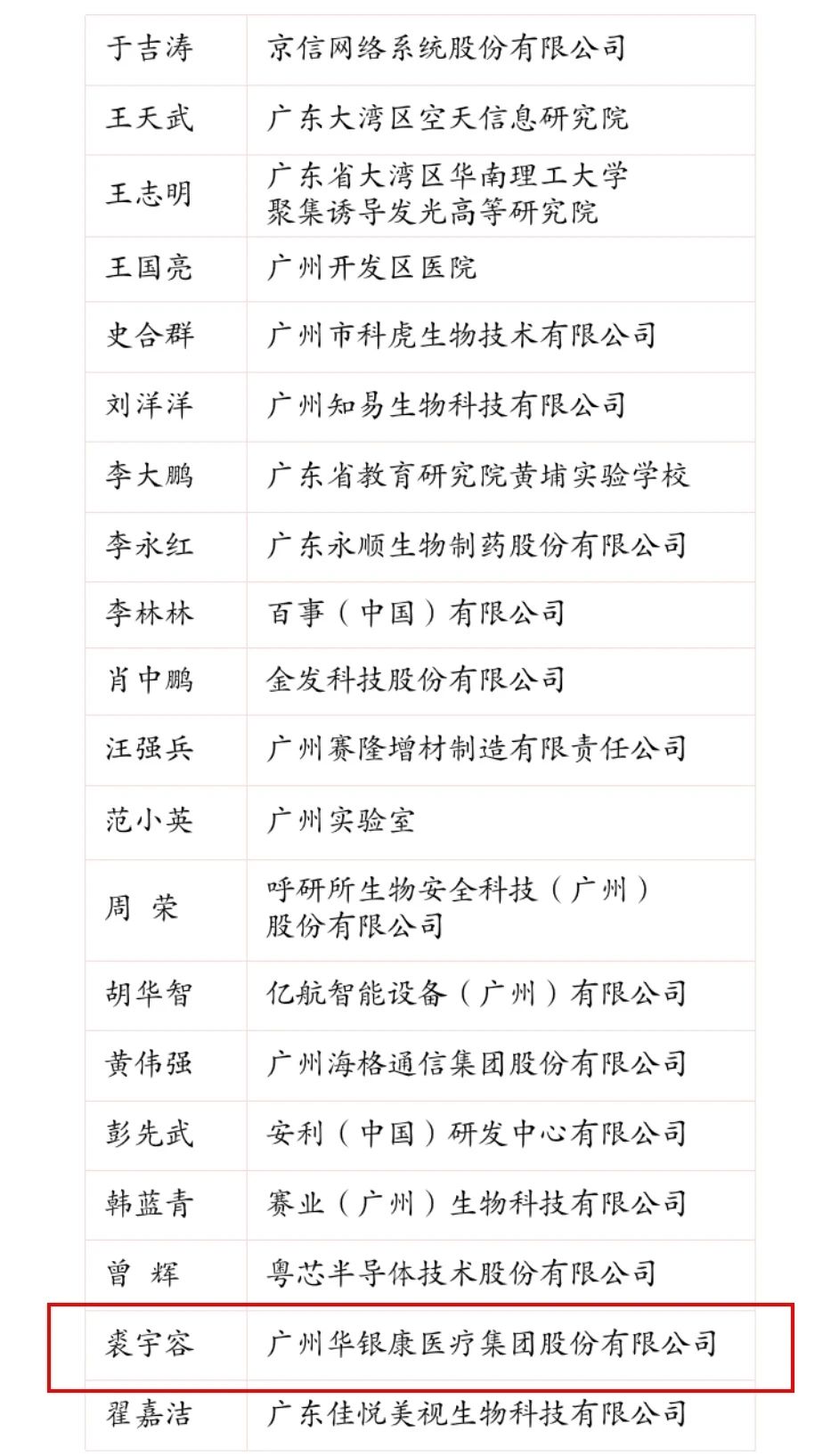 | | |
|---|---|
| 于吉涛 | 京信网络系统股份有限公司 |
| 王天武 | 广东大湾区空天信息研究院 |
| 王志明 | 广东省大湾区华南理工大学聚集诱导发光高等研究院 |
| 王国亮 | 广州开发区医院 |
| 史合群 | 广州市科虎生物技术有限公司 |
| 刘洋洋 | 广州知易生物科技有限公司 |
| 李大鹏 | 广东省教育研究院黄埔实验学校 |
| 李永红 | 广东永顺生物制药股份有限公司 |
| 李林林 | 百事（中国）有限公司 |
| 肖中鹏 | 金发科技股份有限公司 |
| 汪强兵 | 广州赛隆增材制造有限责任公司 |
| 范小英 | 广州实验室 |
| 周　荣 | 呼研所生物安全科技（广州）股份有限公司 |
| 胡华智 | 亿航智能设备（广州）有限公司 |
| 黄伟强 | 广州海格通信集团股份有限公司 |
| 彭先武 | 安利（中国）研发中心有限公司 |
| 韩蓝青 | 赛业（广州）生物科技有限公司 |
| 曾　辉 | 粤芯半导体技术股份有限公司 |
| 裘宇容 | 广州华银康医疗集团股份有限公司 |
| 翟嘉洁 | 广东佳悦美视生物科技有限公司 |